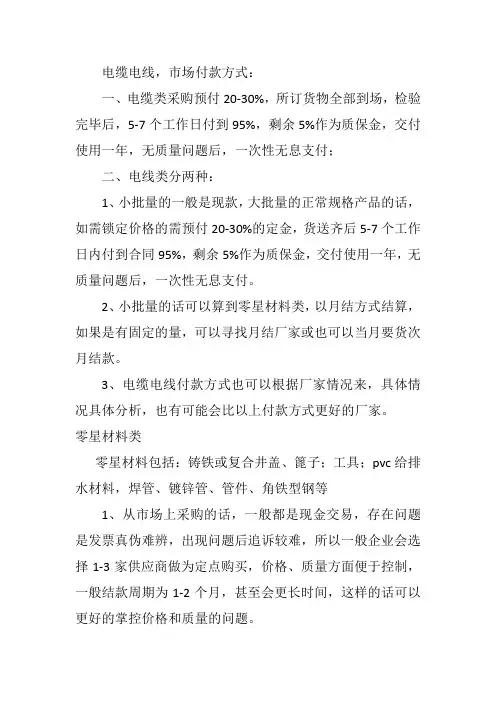 电缆电线，市场付款方式：

一、电缆类采购预付 20-30%，所订货物全部到场，检验完毕后，5-7 个工作日付到 95%，剩余 5%作为质保金，交付使用一年，无质量问题后，一次性无息支付；

二、电线类分两种：

1、小批量的一般是现款，大批量的正常规格产品的话，如需锁定价格的需预付 20-30%的定金，货送齐后 5-7 个工作日内付到合同 95%，剩余 5%作为质保金，交付使用一年，无质量问题后，一次性无息支付。

2、小批量的话可以算到零星材料类，以月结方式结算，如果是有固定的量，可以寻找月结厂家或也可以当月要货次月结款。

3、电缆电线付款方式也可以根据厂家情况来，具体情况具体分析，也有可能会比以上付款方式更好的厂家。

零星材料类

零星材料包括：铸铁或复合井盖、篦子；工具；pvc 给排水材料，焊管、镀锌管、管件、角铁型钢等

1、从市场上采购的话，一般都是现金交易，存在问题是发票真伪难辨，出现问题后追诉较难，所以一般企业会选择 1-3 家供应商做为定点购买，价格、质量方面便于控制，一般结款周期为 1-2 个月，甚至会更长时间，这样的话可以更好的掌控价格和质量的问题。